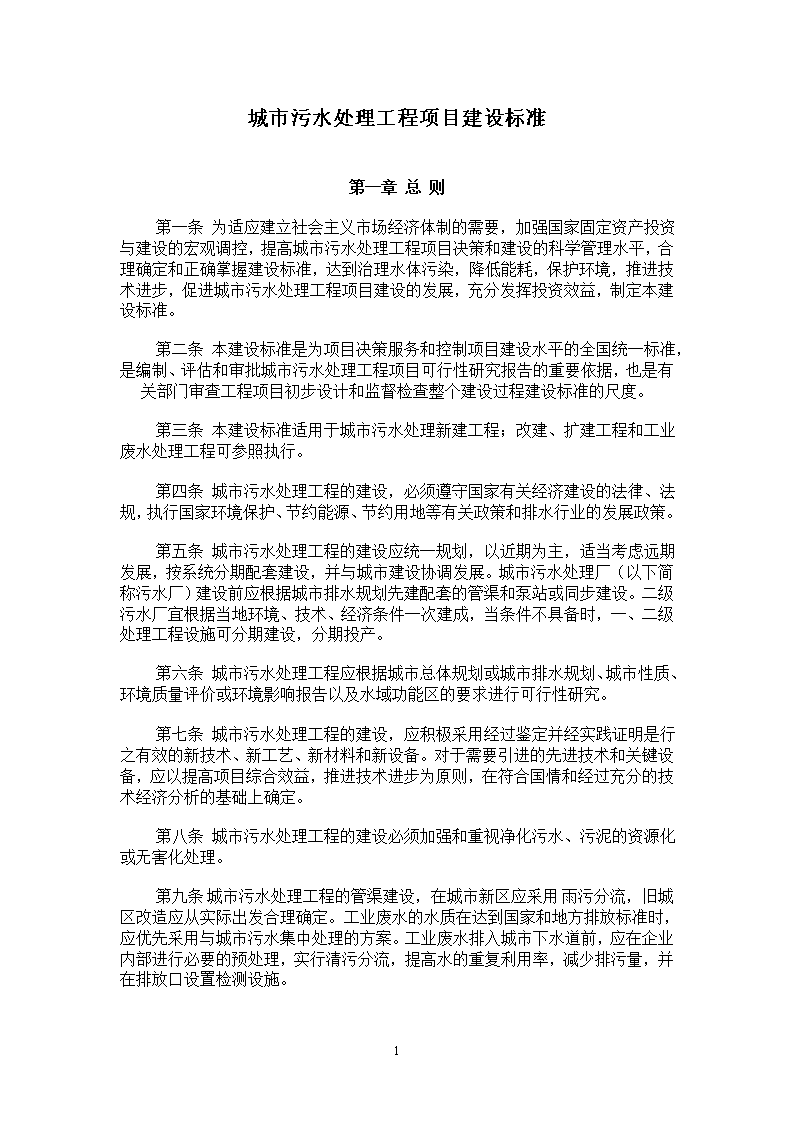 城市污水处理工程项目建设标准

第一章 总 则

第一条 为适应建立社会主义市场经济体制的需要，加强国家固定资产投资与建设的宏观调控，提高城市污水处理工程项目决策和建设的科学管理水平，合理确定和正确掌握建设标准，达到治理水体污染，降低能耗，保护环境，推进技术进步，促进城市污水处理工程项目建设的发展，充分发挥投资效益，制定本建设标准。

第二条 本建设标准是为项目决策服务和控制项目建设水平的全国统一标准，是编制、评估和审批城市污水处理工程项目可行性研究报告的重要依据，也是有关部门审查工程项目初步设计和监督检查整个建设过程建设标准的尺度。

第三条 本建设标准适用于城市污水处理新建工程；改建、扩建工程和工业废水处理工程可参照执行。

第四条 城市污水处理工程的建设，必须遵守国家有关经济建设的法律、法规，执行国家环境保护、节约能源、节约用地等有关政策和排水行业的发展政策。

第五条 城市污水处理工程的建设应统一规划，以近期为主，适当考虑远期发展，按系统分期配套建设，并与城市建设协调发展。城市污水处理厂（以下简称污水厂）建设前应根据城市排水规划先建配套的管渠和泵站或同步建设。二级污水厂宜根据当地环境、技术、经济条件一次建成，当条件不具备时，一、二级处理工程设施可分期建设，分期投产。

第六条 城市污水处理工程应根据城市总体规划或城市排水规划、城市性质、环境质量评价或环境影响报告以及水域功能区的要求进行可行性研究。

第七条 城市污水处理工程的建设，应积极采用经过鉴定并经实践证明是行之有效的新技术、新工艺、新材料和新设备。对于需要引进的先进技术和关键设备，应以提高项目综合效益，推进技术进步为原则，在符合国情和经过充分的技术经济分析的基础上确定。

第八条 城市污水处理工程的建设必须加强和重视净化污水、污泥的资源化或无害化处理。

第九条 城市污水处理工程的管渠建设，在城市新区应采用 雨污分流，旧城区改造应从实际出发合理确定。工业废水的水质在达到国家和地方排放标准时，应优先采用与城市污水集中处理的方案。工业废水排入城市下水道前，应在企业内部进行必要的预处理，实行清污分流，提高水的重复利用率，减少排污量，并在排放口设置检测设施。

1